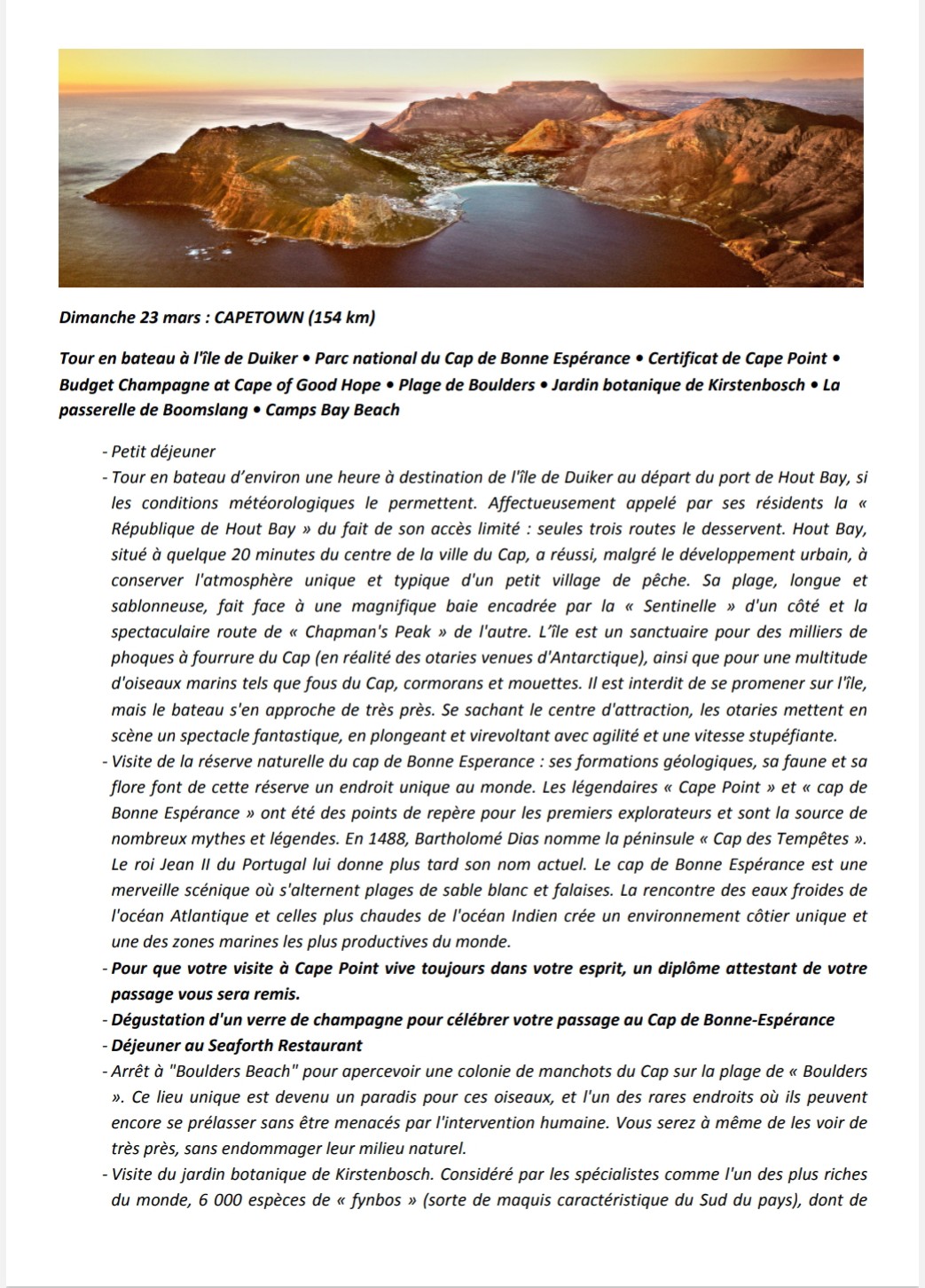 Dimanche 23 mars : CAPETOWN (154 km)

Tour en bateau à l'île de Duiker • Parc national du Cap de Bonne Espérance • Certificat de Cape Point • Budget Champagne at Cape of Good Hope • Plage de Boulders • Jardin botanique de Kirstenbosch • La passerelle de Boomslang • Camps Bay Beach

- Petit déjeuner
- Tour en bateau d'environ une heure à destination de l'île de Duiker au départ du port de Hout Bay, si les conditions météorologiques le permettent. Affectueusement appelé par ses résidents la « République de Hout Bay » du fait de son accès limité : seules trois routes le desservent. Hout Bay, situé à quelque 20 minutes du centre de la ville du Cap, a réussi, malgré le développement urbain, à conserver l'atmosphère unique et typique d'un petit village de pêche. Sa plage, longue et sablonneuse, fait face à une magnifique baie encadrée par la « Sentinelle » d'un côté et la spectaculaire route de « Chapman's Peak » de l'autre. L'île est un sanctuaire pour des milliers de phoques à fourrure du Cap (en réalité des otaries venues d'Antarctique), ainsi que pour une multitude d'oiseaux marins tels que fous du Cap, cormorans et mouettes. Il est interdit de se promener sur l'île, mais le bateau s'en approche de très près. Se sachant le centre d'attraction, les otaries mettent en scène un spectacle fantastique, en plongeant et virevoltant avec agilité et une vitesse stupéfiante.
- Visite de la réserve naturelle du cap de Bonne Esperance : ses formations géologiques, sa faune et sa flore font de cette réserve un endroit unique au monde. Les légendaires « Cape Point » et « cap de Bonne Espérance » ont été des points de repère pour les premiers explorateurs et sont la source de nombreux mythes et légendes. En 1488, Bartholomé Dias nomme la péninsule « Cap des Tempêtes ». Le roi Jean II du Portugal lui donne plus tard son nom actuel. Le cap de Bonne Espérance est une merveille scénique où s'alternent plages de sable blanc et falaises. La rencontre des eaux froides de l'océan Atlantique et celles plus chaudes de l'océan Indien crée un environnement côtier unique et une des zones marines les plus productives du monde.
- Pour que votre visite à Cape Point vive toujours dans votre esprit, un diplôme attestant de votre passage vous sera remis.
- Dégustation d'un verre de champagne pour célébrer votre passage au Cap de Bonne-Espérance
- Déjeuner au Seaforth Restaurant
- Arrêt à "Boulders Beach" pour apercevoir une colonie de manchots du Cap sur la plage de « Boulders ». Ce lieu unique est devenu un paradis pour ces oiseaux, et l'un des rares endroits où ils peuvent encore se prélasser sans être menacés par l'intervention humaine. Vous serez à même de les voir de très près, sans endommager leur milieu naturel.
- Visite du jardin botanique de Kirstenbosch. Considéré par les spécialistes comme l'un des plus riches du monde, 6 000 espèces de « fynbos » (sorte de maquis caractéristique du Sud du pays), dont de